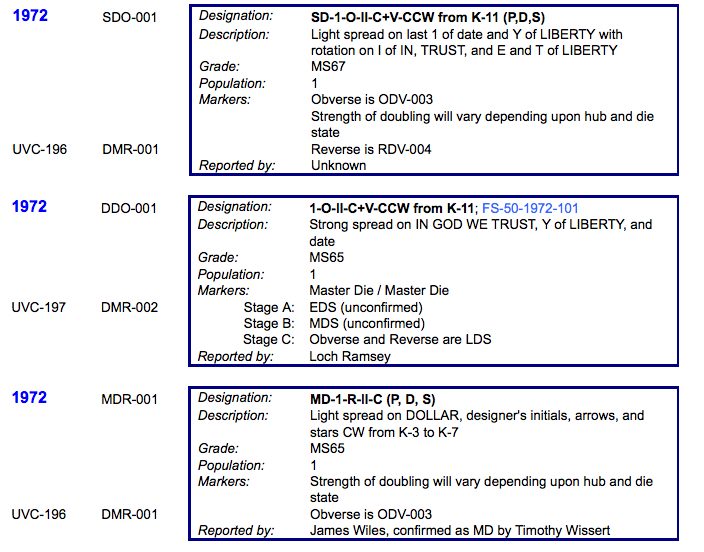 1972
SDO-001
UVC-196
DMR-001

Designation: SD-1-O-II-C+V-CCW from K-11 (P,D,S)
Description: Light spread on last 1 of date and Y of LIBERTY with rotation on I of IN, TRUST, and E and T of LIBERTY
Grade: MS67
Population: 1
Markers: Obverse is ODV-003
Strength of doubling will vary depending upon hub and die state
Reverse is RDV-004
Reported by: Unknown

1972
DDO-001
UVC-197
DMR-002

Designation: 1-O-II-C+V-CCW from K-11; FS-50-1972-101
Description: Strong spread on IN GOD WE TRUST, Y of LIBERTY, and date
Grade: MS65
Population: 1
Markers: Master Die / Master Die
Stage A: EDS (unconfirmed)
Stage B: MDS (unconfirmed)
Stage C: Obverse and Reverse are LDS
Reported by: Loch Ramsey

1972
MDR-001
UVC-196
DMR-001

Designation: MD-1-R-II-C (P, D, S)
Description: Light spread on DOLLAR, designer's initials, arrows, and stars CW from K-3 to K-7
Grade: MS65
Population: 1
Markers: Strength of doubling will vary depending upon hub and die state
Obverse is ODV-003
Reported by: James Wiles, confirmed as MD by Timothy Wissert